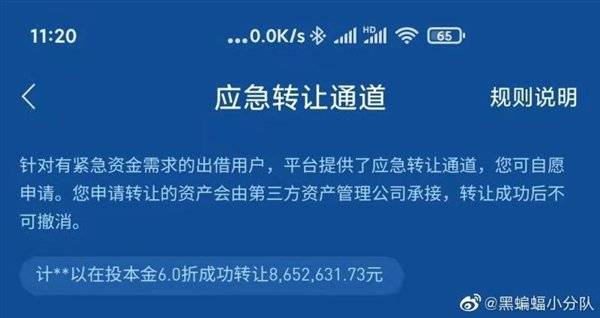 11:20 ...0.0K/s HD 65

应急转让通道 规则说明

针对有紧急资金需求的出借用户，平台提供了应急转让通道，您可自愿申请。您申请转让的资产会由第三方资产管理公司承接，转让成功后不可撤消。

计**以在投本金6.0折成功转让8,652,631.73元

@黑蝙蝠小分队